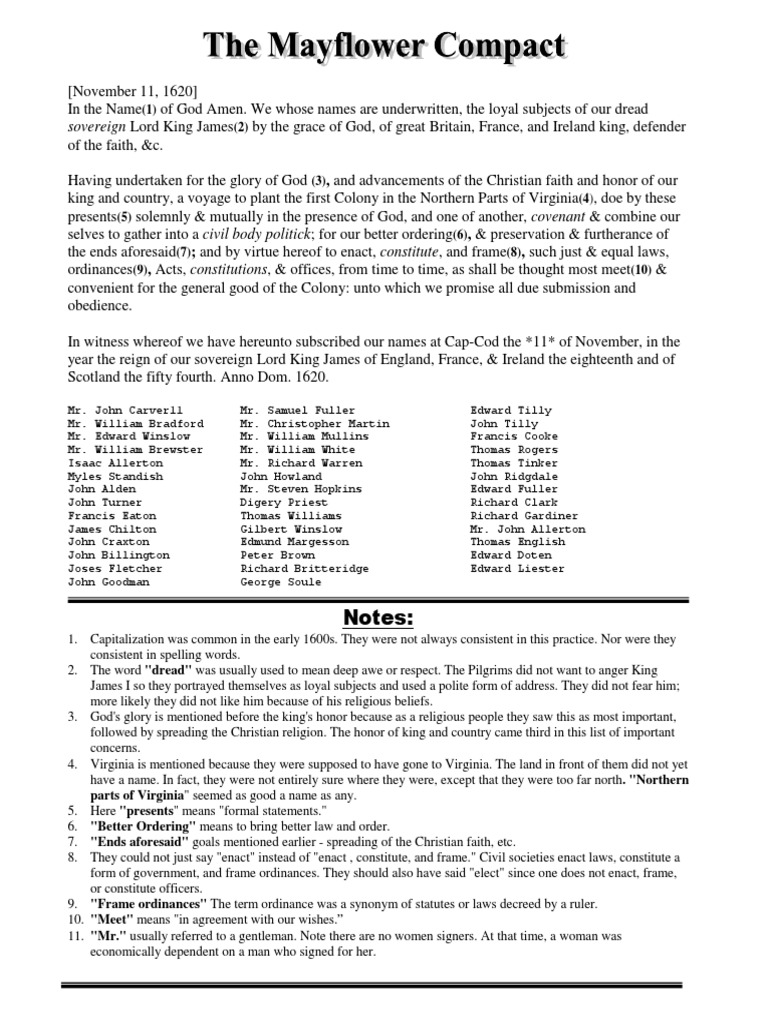 The Mayflower Compact

[November 11, 1620]
In the Name(1) of God Amen. We whose names are underwritten, the loyal subjects of our dread sovereign Lord King James(2) by the grace of God, of great Britain, France, and Ireland king, defender of the faith, &c.

Having undertaken for the glory of God (3), and advancements of the Christian faith and honor of our king and country, a voyage to plant the first Colony in the Northern Parts of Virginia(4), doe by these presents(5) solemnly & mutually in the presence of God, and one of another, covenant & combine our selves to gather into a civil body politick; for our better ordering(6), & preservation & furtherance of the ends aforesaid(7); and by virtue hereof to enact, constitute, and frame(8), such just & equal laws, ordinances(9), Acts, constitutions, & offices, from time to time, as shall be thought most meet(10) & convenient for the general good of the Colony: unto which we promise all due submission and obedience.

In witness whereof we have hereunto subscribed our names at Cap-Cod the *11* of November, in the year the reign of our sovereign Lord King James of England, France, & Ireland the eighteenth and of Scotland the fifty fourth. Anno Dom. 1620.

Mr. John Carverll
Mr. William Bradford
Mr. Edward Winslow
Mr. William Brewster
Isaac Allerton
Myles Standish
John Alden
John Turner
Francis Eaton
James Chilton
John Craxton
John Billington
Joses Fletcher
John Goodman

Mr. Samuel Fuller
Mr. Christopher Martin
Mr. William Mullins
Mr. William White
Mr. Richard Warren
John Howland
Mr. Steven Hopkins
Digery Priest
Thomas Williams
Gilbert Winslow
Edmund Margesson
Peter Brown
Richard Britteridge
George Soule

Edward Tilly
John Tilly
Francis Cooke
Thomas Rogers
Thomas Tinker
John Ridgdale
Edward Fuller
Richard Clark
Richard Gardiner
Mr. John Allerton
Thomas English
Edward Doten
Edward Liester

Notes:

1. Capitalization was common in the early 1600s. They were not always consistent in this practice. Nor were they consistent in spelling words.
2. The word "dread" was usually used to mean deep awe or respect. The Pilgrims did not want to anger King James I so they portrayed themselves as loyal subjects and used a polite form of address. They did not fear him; more likely they did not like him because of his religious beliefs.
3. God's glory is mentioned before the king's honor because as a religious people they saw this as most important, followed by spreading the Christian religion. The honor of king and country came third in this list of important concerns.
4. Virginia is mentioned because they were supposed to have gone to Virginia. The land in front of them did not yet have a name. In fact, they were not entirely sure where they were, except that they were too far north. "Northern parts of Virginia" seemed as good a name as any.
5. Here "presents" means "formal statements."
6. "Better Ordering" means to bring better law and order.
7. "Ends aforesaid" goals mentioned earlier - spreading of the Christian faith, etc.
8. They could not just say "enact" instead of "enact , constitute, and frame." Civil societies enact laws, constitute a form of government, and frame ordinances. They should also have said "elect" since one does not enact, frame, or constitute officers.
9. "Frame ordinances" The term ordinance was a synonym of statutes or laws decreed by a ruler.
10. "Meet" means "in agreement with our wishes."
11. "Mr." usually referred to a gentleman. Note there are no women signers. At that time, a woman was economically dependent on a man who signed for her.